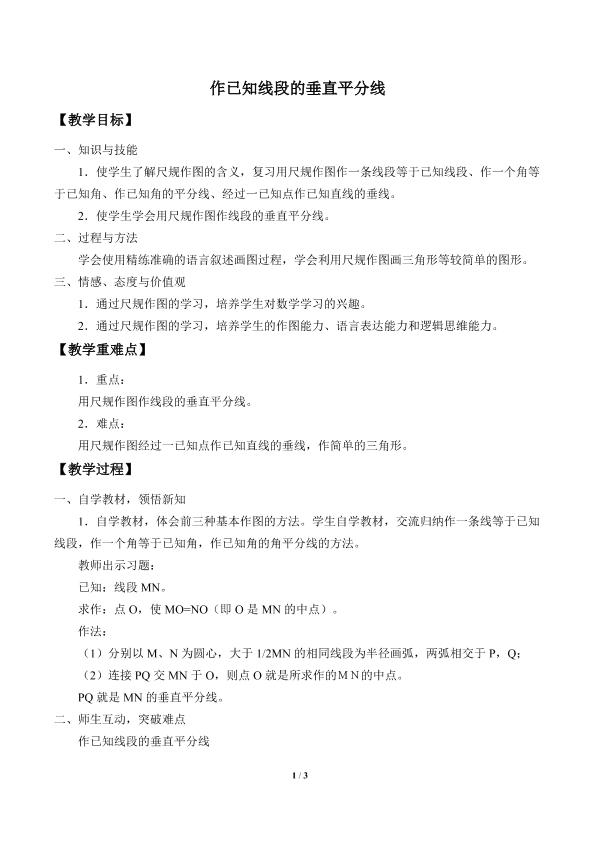 作已知线段的垂直平分线

【教学目标】

一、知识与技能

1．使学生了解尺规作图的含义，复习用尺规作图作一条线段等于已知线段、作一个角等于已知角、作已知角的平分线、经过一已知点作已知直线的垂线。

2．使学生学会用尺规作图作线段的垂直平分线。

二、过程与方法

学会使用精练准确的语言叙述画图过程，学会利用尺规作图画三角形等较简单的图形。

三、情感、态度与价值观

1．通过尺规作图的学习，培养学生对数学学习的兴趣。

2．通过尺规作图的学习，培养学生的作图能力、语言表达能力和逻辑思维能力。

【教学重难点】

1．重点：

用尺规作图作线段的垂直平分线。

2．难点：

用尺规作图经过一已知点作已知直线的垂线，作简单的三角形。

【教学过程】

一、自学教材，领悟新知

1．自学教材，体会前三种基本作图的方法。学生自学教材，交流归纳作一条线等于已知线段，作一个角等于已知角，作已知角的角平分线的方法。

教师出示习题：

已知：线段MN。

求作：点O，使MO=NO（即O是MN的中点）。

作法：

（1）分别以M、N为圆心，大于1/2MN的相同线段为半径画弧，两弧相交于P，Q；

（2）连接PQ交MN于O，则点O就是所求作的M N的中点。

PQ就是MN的垂直平分线。

二、师生互动，突破难点

作已知线段的垂直平分线

1 / 3